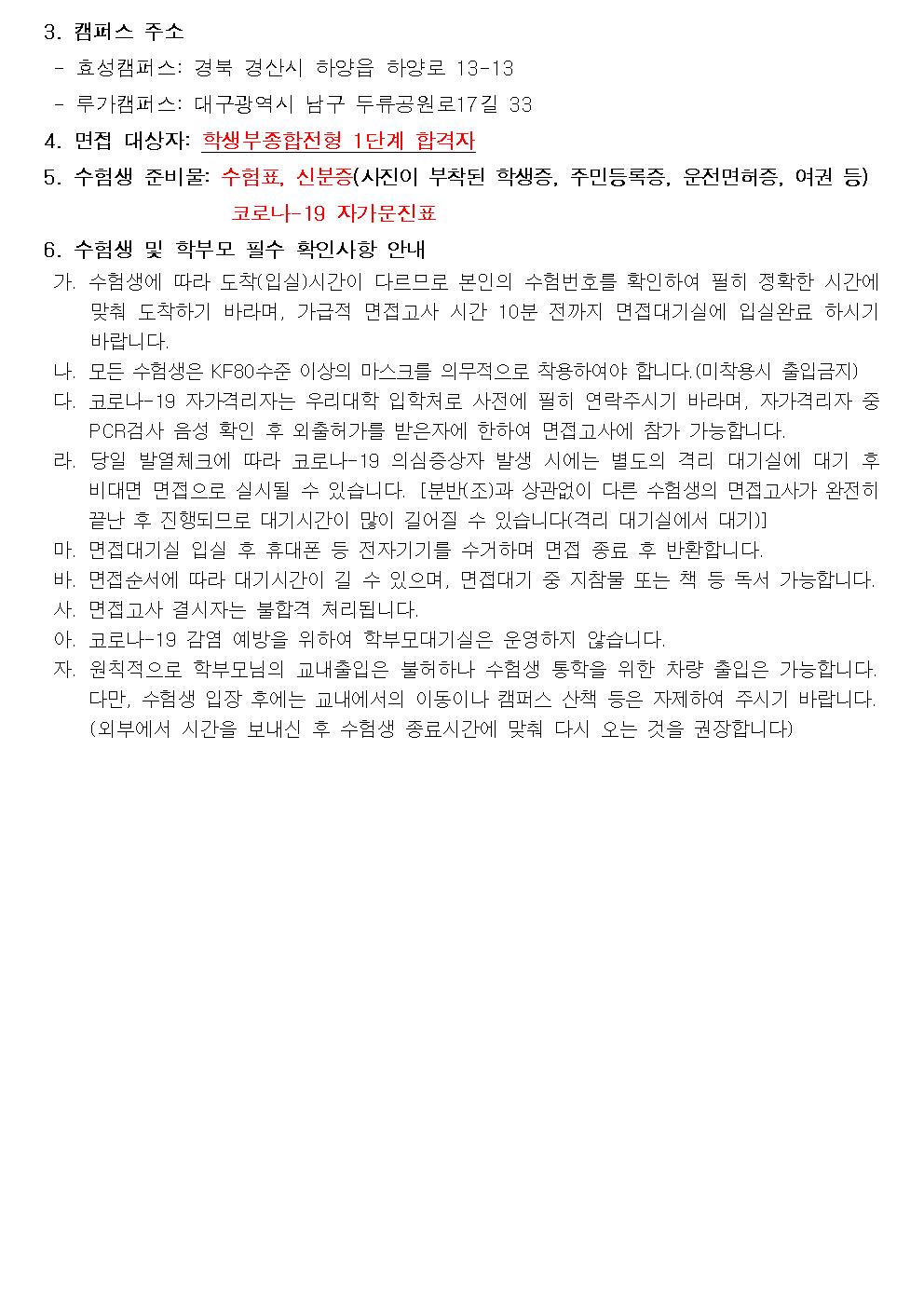 3. 캠퍼스 주소

- 효성캠퍼스: 경북 경산시 하양읍 하양로 13-13

- 루가캠퍼스: 대구광역시 남구 두류공원로17길 33

4. 면접 대상자: 학생부종합전형 1단계 합격자

5. 수험생 준비물: 수험표, 신분증(사진이 부착된 학생증, 주민등록증, 운전면허증, 여권 등)

코로나-19 자가문진표

6. 수험생 및 학부모 필수 확인사항 안내

가. 수험생에 따라 도착(입실)시간이 다르므로 본인의 수험번호를 확인하여 필히 정확한 시간에 맞춰 도착하기 바라며, 가급적 면접고사 시간 10분 전까지 면접대기실에 입실완료 하시기 바랍니다.

나. 모든 수험생은 KF80수준 이상의 마스크를 의무적으로 착용하여야 합니다.(미착용시 출입금지)

다. 코로나-19 자가격리자는 우리대학 입학처로 사전에 필히 연락주시기 바라며, 자가격리자 중 PCR검사 음성 확인 후 외출허가를 받은자에 한하여 면접고사에 참가 가능합니다.

라. 당일 발열체크에 따라 코로나-19 의심증상자 발생 시에는 별도의 격리 대기실에 대기 후 비대면 면접으로 실시될 수 있습니다. [분반(조)과 상관없이 다른 수험생의 면접고사가 완전히 끝난 후 진행되므로 대기시간이 많이 길어질 수 있습니다(격리 대기실에서 대기)]

마. 면접대기실 입실 후 휴대폰 등 전자기기를 수거하며 면접 종료 후 반환합니다.

바. 면접순서에 따라 대기시간이 길 수 있으며, 면접대기 중 지참물 또는 책 등 독서 가능합니다.

사. 면접고사 결시자는 불합격 처리됩니다.

아. 코로나-19 감염 예방을 위하여 학부모대기실은 운영하지 않습니다.

자. 원칙적으로 학부모님의 교내출입은 불허하나 수험생 통학을 위한 차량 출입은 가능합니다. 다만, 수험생 입장 후에는 교내에서의 이동이나 캠퍼스 산책 등은 자제하여 주시기 바랍니다. (외부에서 시간을 보내신 후 수험생 종료시간에 맞춰 다시 오는 것을 권장합니다)